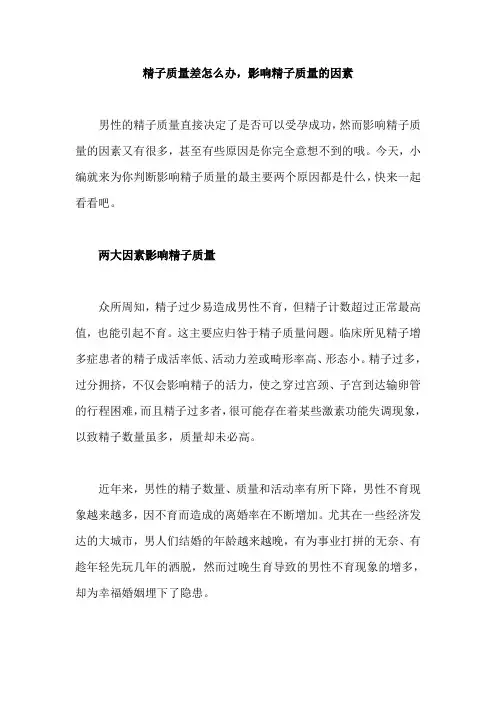 精子质量差怎么办，影响精子质量的因素

男性的精子质量直接决定了是否可以受孕成功，然而影响精子质量的因素又有很多，甚至有些原因是你完全意想不到的哦。今天，小编就来为你判断影响精子质量的最主要两个原因都是什么，快来一起看看吧。

两大因素影响精子质量

众所周知，精子过少易造成男性不育，但精子计数超过正常最高值，也能引起不育。这主要应归咎于精子质量问题。临床所见精子增多症患者的精子成活率低、活动力差或畸形率高、形态小。精子过多，过分拥挤，不仅会影响精子的活力，使之穿过宫颈、子宫到达输卵管的行程困难，而且精子过多者，很可能存在着某些激素功能失调现象，以致精子数量虽多，质量却未必高。

近年来，男性的精子数量、质量和活动率有所下降，男性不育现象越来越多，因不育而造成的离婚率在不断增加。尤其在一些经济发达的大城市，男人们结婚的年龄越来越晚，有为事业打拼的无奈、有趁年轻先玩几年的洒脱，然而过晚生育导致的男性不育现象的增多，却为幸福婚姻埋下了隐患。